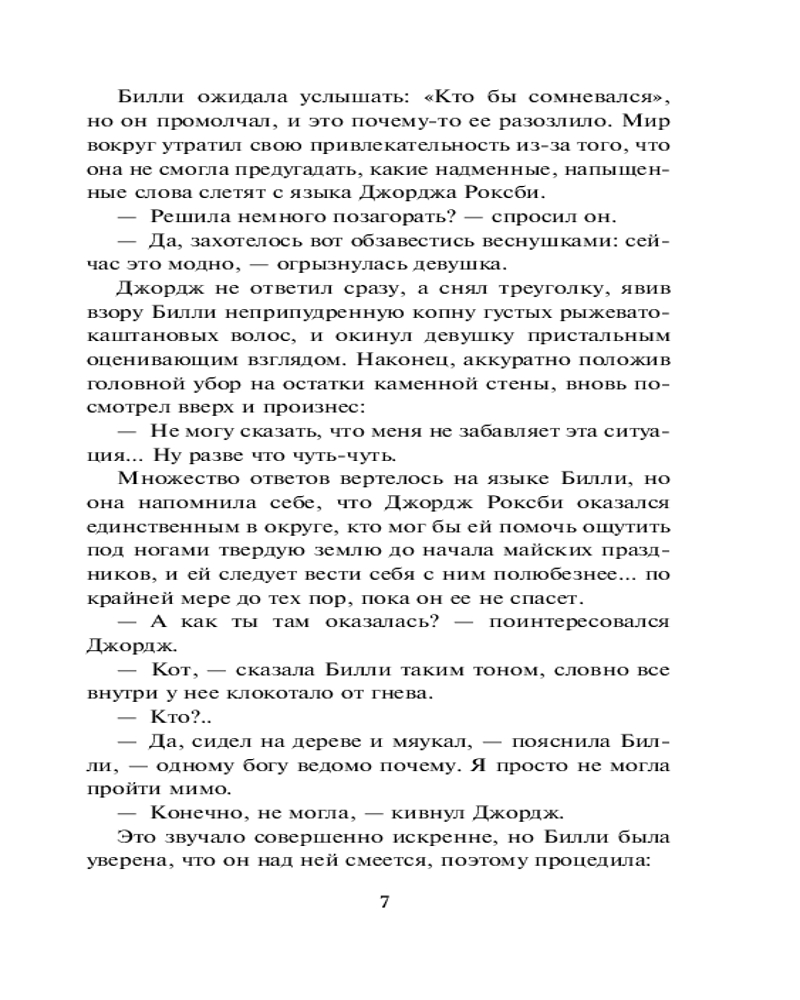 Билли ожидала услышать: «Кто бы сомневался», но он промолчал, и это почему-то ее разозлило. Мир вокруг утратил свою привлекательность из-за того, что она не смогла предугадать, какие надменные, напыщенные слова слетят с языка Джорджа Роксби.

— Решила немного позагорать? — спросил он.

— Да, захотелось вот обзавестись веснушками: сейчас это модно, — огрызнулась девушка.

Джордж не ответил сразу, а снял треуголку, явив взору Билли неприпудренную копну густых рыжевато-каштановых волос, и окинул девушку пристальным оценивающим взглядом. Наконец, аккуратно положив головной убор на остатки каменной стены, вновь посмотрел вверх и произнес:

— Не могу сказать, что меня не забавляет эта ситуация... Ну разве что чуть-чуть.

Множество ответов вертелось на языке Билли, но она напомнила себе, что Джордж Роксби оказался единственным в округе, кто мог бы ей помочь ощутить под ногами твердую землю до начала майских праздников, и ей следует вести себя с ним полюбезнее... по крайней мере до тех пор, пока он ее не спасет.

— А как ты там оказалась? — поинтересовался Джордж.

— Кот, — сказала Билли таким тоном, словно все внутри у нее клокотало от гнева.

— Кто?..

— Да, сидел на дереве и мяукал, — пояснила Билли, — одному богу ведомо почему. Я просто не могла пройти мимо.

— Конечно, не могла, — кивнул Джордж.

Это звучало совершенно искренне, но Билли была уверена, что он над ней смеется, поэтому процедила:

7